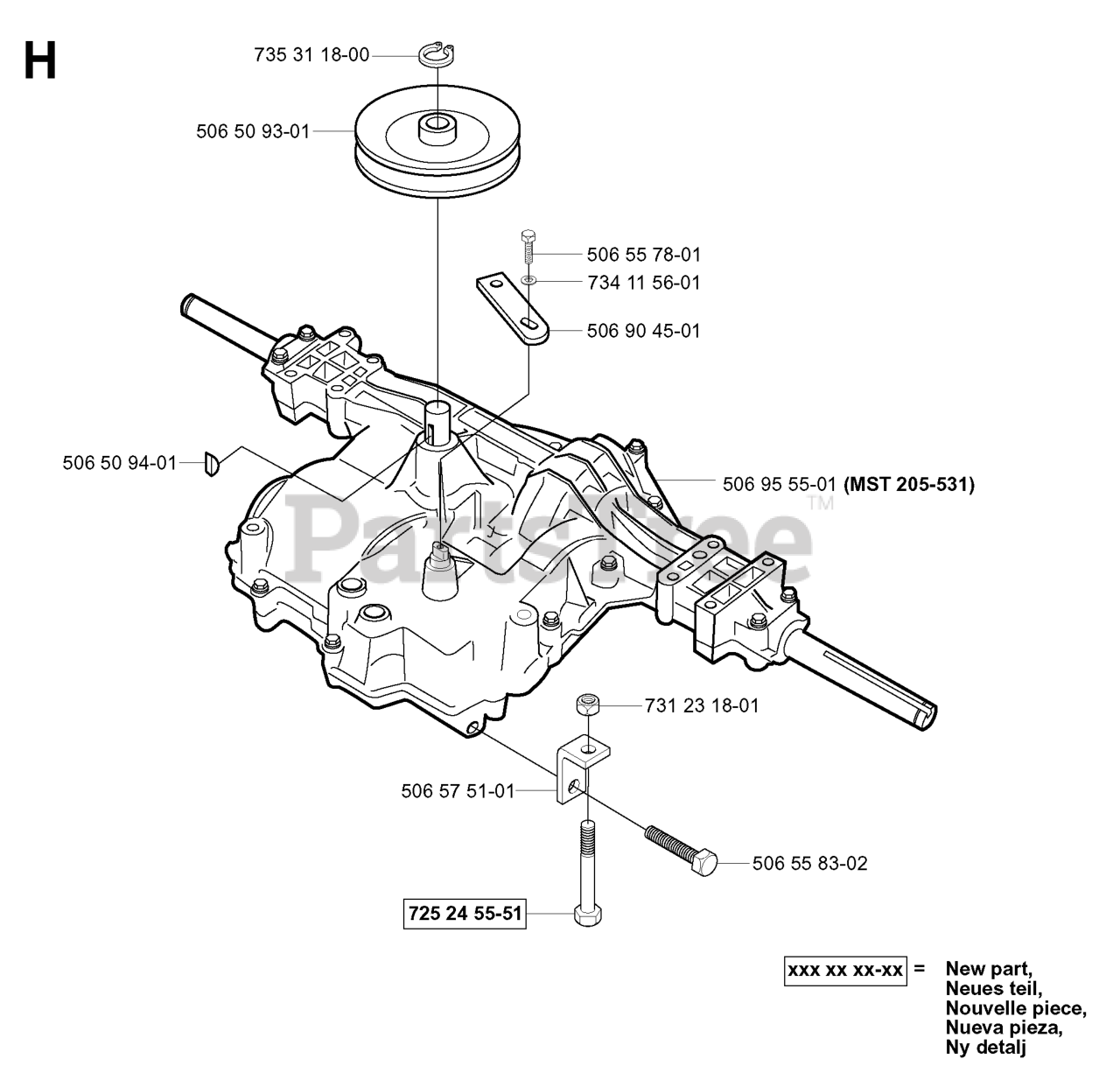 H

735 31 18-00

506 50 93-01

506 55 78-01

734 11 56-01

506 90 45-01

506 50 94-01

506 95 55-01 (MST 205-531)

PartsTree™

731 23 18-01

506 57 51-01

506 55 83-02

725 24 55-51

xxx xx xx-xx = New part, Neues teil, Nouvelle piece, Nueva pieza, Ny detalj